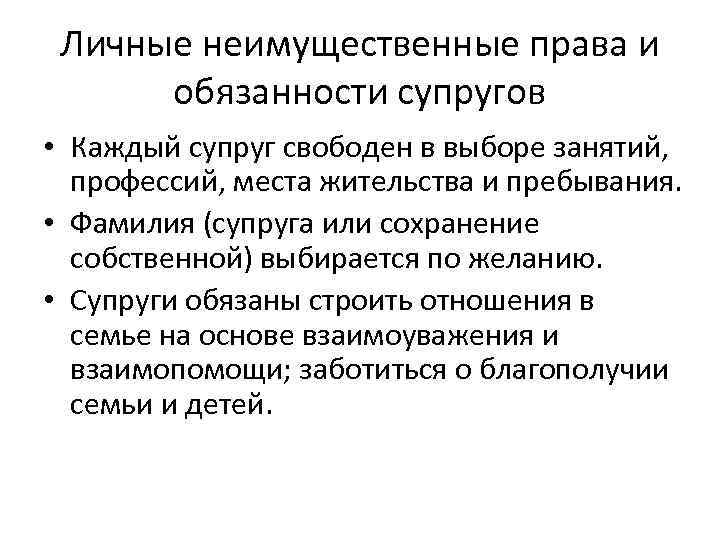 Личные неимущественные права и обязанности супругов

• Каждый супруг свободен в выборе занятий, профессий, места жительства и пребывания.
• Фамилия (супруга или сохранение собственной) выбирается по желанию.
• Супруги обязаны строить отношения в семье на основе взаимоуважения и взаимопомощи; заботиться о благополучии семьи и детей.